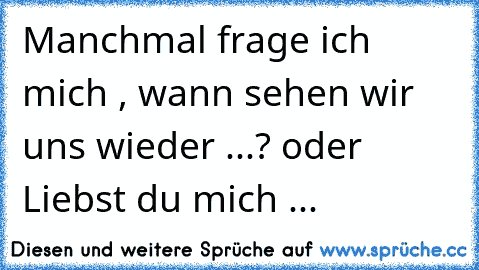 Manchmal frage ich mich , wann sehen wir uns wieder ...? oder Liebst du mich ...

Diesen und weitere Sprüche auf www.sprüche.cc